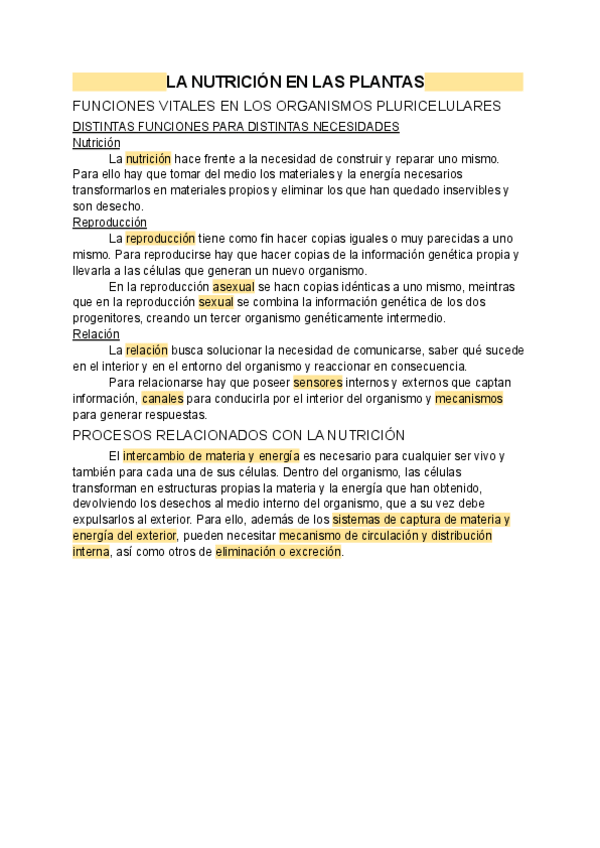 LA NUTRICIÓN EN LAS PLANTAS

FUNCIONES VITALES EN LOS ORGANISMOS PLURICELULARES

DISTINTAS FUNCIONES PARA DISTINTAS NECESIDADES

Nutrición

La nutrición hace frente a la necesidad de construir y reparar uno mismo. Para ello hay que tomar del medio los materiales y la energía necesarios transformarlos en materiales propios y eliminar los que han quedado inservibles y son desecho.

Reproducción

La reproducción tiene como fin hacer copias iguales o muy parecidas a uno mismo. Para reproducirse hay que hacer copias de la información genética propia y llevarla a las células que generan un nuevo organismo.

En la reproducción asexual se hacn copias idénticas a uno mismo, meintras que en la reproducción sexual se combina la información genética de los dos progenitores, creando un tercer organismo genéticamente intermedio.

Relación

La relación busca solucionar la necesidad de comunicarse, saber qué sucede en el interior y en el entorno del organismo y reaccionar en consecuencia.

Para relacionarse hay que poseer sensores internos y externos que captan información, canales para conducirla por el interior del organismo y mecanismos para generar respuestas.

PROCESOS RELACIONADOS CON LA NUTRICIÓN

El intercambio de materia y energía es necesario para cualquier ser vivo y también para cada una de sus células. Dentro del organismo, las células transforman en estructuras propias la materia y la energía que han obtenido, devolviendo los desechos al medio interno del organismo, que a su vez debe expulsarlos al exterior. Para ello, además de los sistemas de captura de materia y energía del exterior, pueden necesitar mecanismo de circulación y distribución interna, así como otros de eliminación o excreción.